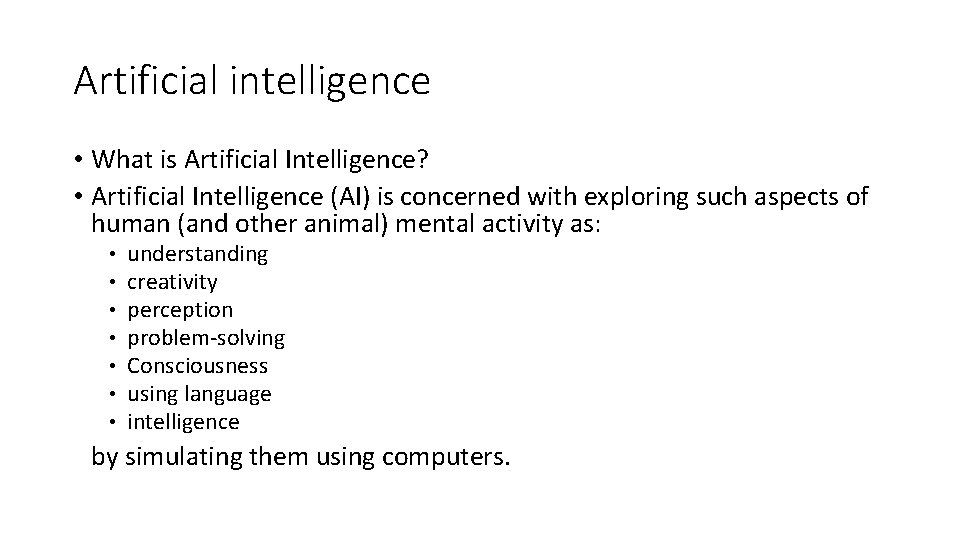 Artificial intelligence

• What is Artificial Intelligence?
• Artificial Intelligence (AI) is concerned with exploring such aspects of human (and other animal) mental activity as:
  • understanding
  • creativity
  • perception
  • problem-solving
  • Consciousness
  • using language
  • intelligence

by simulating them using computers.